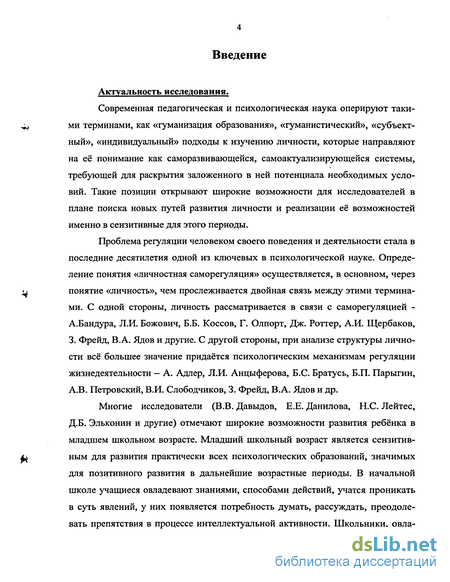 4

Введение

Актуальность исследования.

Современная педагогическая и психологическая наука оперируют такими терминами, как «гуманизация образования», «гуманистический», «субъектный», «индивидуальный» подходы к изучению личности, которые направляют на её понимание как саморазвивающейся, самоактуализирующейся системы, требующей для раскрытия заложенного в ней потенциала необходимых условий. Такие позиции открывают широкие возможности для исследователей в плане поиска новых путей развития личности и реализации её возможностей именно в сензитивные для этого периоды.

Проблема регуляции человеком своего поведения и деятельности стала в последние десятилетия одной из ключевых в психологической науке. Определение понятия «личностная саморегуляция» осуществляется, в основном, через понятие «личность», чем прослеживается двойная связь между этими терминами. С одной стороны, личность рассматривается в связи с саморегуляцией - А.Бандура, Л.И. Божович, Б.Б. Коссов, Г. Олпорт, Дж. Роттер, А.И. Щербаков, З. Фрейд, В.А. Ядов и другие. С другой стороны, при анализе структуры личности всё большее значение придаётся психологическим механизмам регуляции жизнедеятельности – А. Адлер, Л.И. Анцыферова, Б.С. Братусь, Б.П. Парыгин, А.В. Петровский, В.И. Слободчиков, З. Фрейд, В.А. Ядов и др.

Многие исследователи (В.В. Давыдов, Е.Е. Данилова, Н.С. Лейтес, Д.Б. Эльконин и другие) отмечают широкие возможности развития ребёнка в младшем школьном возрасте. Младший школьный возраст является сензитивным для развития практически всех психологических образований, значимых для позитивного развития в дальнейшие возрастные периоды. В начальной школе учащиеся овладевают знаниями, способами действий, учатся проникать в суть явлений, у них появляется потребность думать, рассуждать, преодолевать препятствия в процессе интеллектуальной активности. Школьники, овла-

dsLib.net
библиотека диссертаций